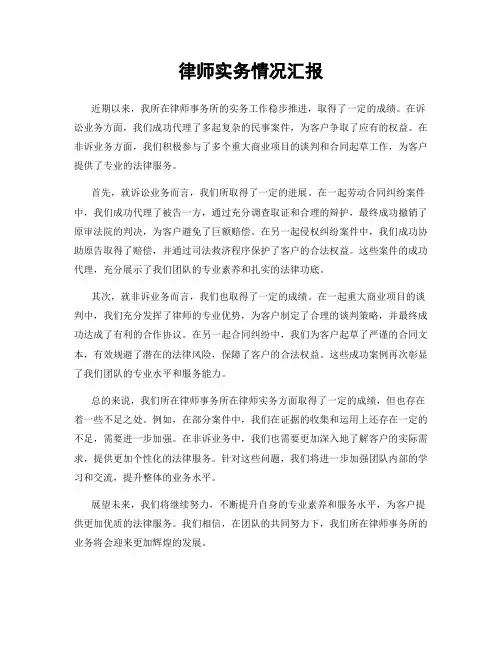 律师实务情况汇报

近期以来，我所在律师事务所的实务工作稳步推进，取得了一定的成绩。在诉讼业务方面，我们成功代理了多起复杂的民事案件，为客户争取了应有的权益。在非诉业务方面，我们积极参与了多个重大商业项目的谈判和合同起草工作，为客户提供了专业的法律服务。

首先，就诉讼业务而言，我们所取得了一定的进展。在一起劳动合同纠纷案件中，我们成功代理了被告一方，通过充分调查取证和合理的辩护，最终成功撤销了原审法院的判决，为客户避免了巨额赔偿。在另一起侵权纠纷案件中，我们成功协助原告取得了赔偿，并通过司法救济程序保护了客户的合法权益。这些案件的成功代理，充分展示了我们团队的专业素养和扎实的法律功底。

其次，就非诉业务而言，我们也取得了一定的成绩。在一起重大商业项目的谈判中，我们充分发挥了律师的专业优势，为客户制定了合理的谈判策略，并最终成功达成了有利的合作协议。在另一起合同纠纷中，我们为客户起草了严谨的合同文本，有效规避了潜在的法律风险，保障了客户的合法权益。这些成功案例再次彰显了我们团队的专业水平和服务能力。

总的来说，我们所在律师事务所在律师实务方面取得了一定的成绩，但也存在着一些不足之处。例如，在部分案件中，我们在证据的收集和运用上还存在一定的不足，需要进一步加强。在非诉业务中，我们也需要更加深入地了解客户的实际需求，提供更加个性化的法律服务。针对这些问题，我们将进一步加强团队内部的学习和交流，提升整体的业务水平。

展望未来，我们将继续努力，不断提升自身的专业素养和服务水平，为客户提供更加优质的法律服务。我们相信，在团队的共同努力下，我们所在律师事务所的业务将会迎来更加辉煌的发展。